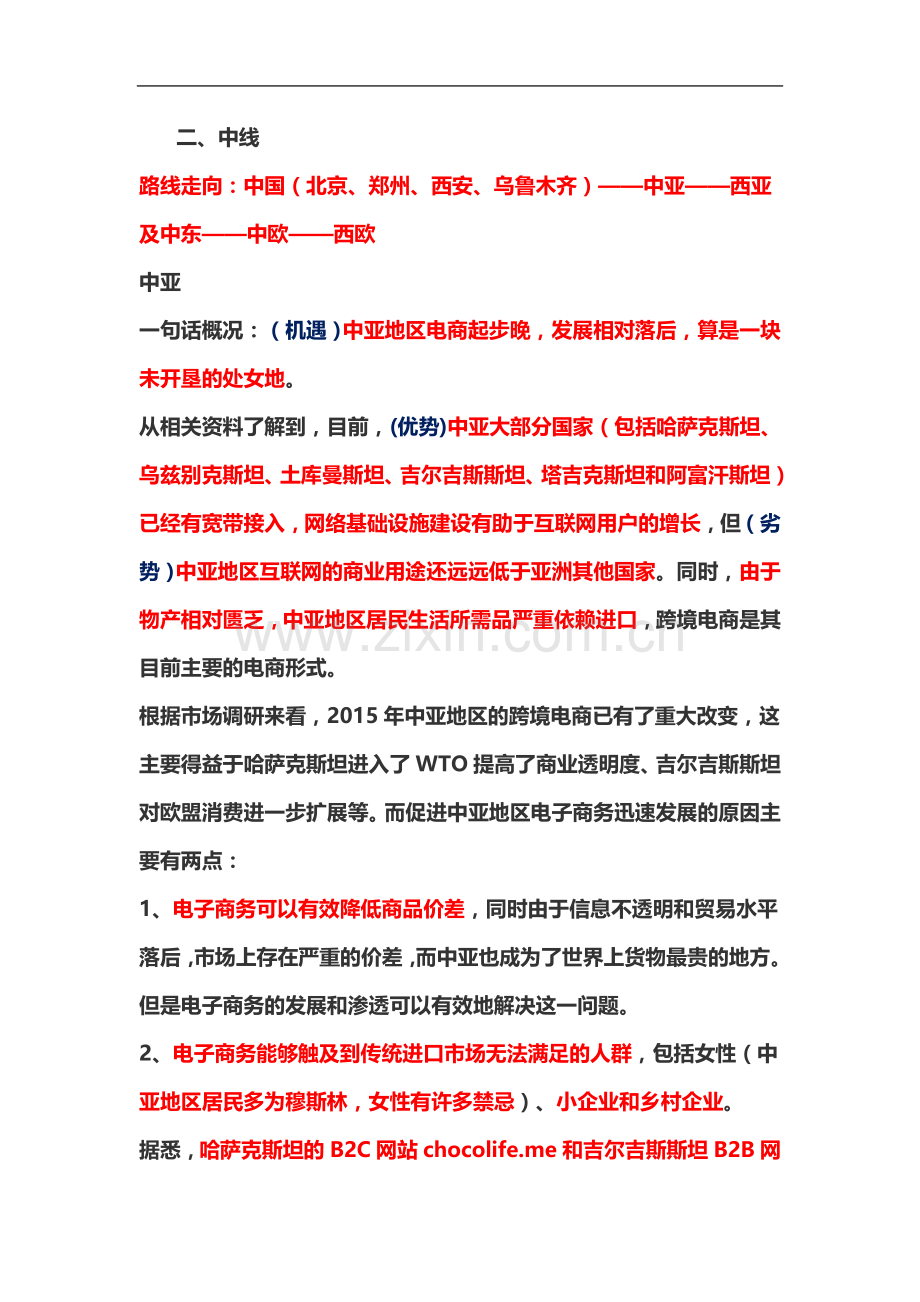 二、中线

路线走向：中国（北京、郑州、西安、乌鲁木齐）——中亚——西亚及中东——中欧——西欧

中亚

一句话概况：（机遇）中亚地区电商起步晚，发展相对落后，算是一块未开垦的处女地。

从相关资料了解到，目前，(优势)中亚大部分国家（包括哈萨克斯坦、乌兹别克斯坦、土库曼斯坦、吉尔吉斯斯坦、塔吉克斯坦和阿富汗斯坦）已经有宽带接入，网络基础设施建设有助于互联网用户的增长，但（劣势）中亚地区互联网的商业用途还远远低于亚洲其他国家。同时，由于物产相对匮乏，中亚地区居民生活所需品严重依赖进口，跨境电商是其目前主要的电商形式。

根据市场调研来看，2015年中亚地区的跨境电商已有了重大改变，这主要得益于哈萨克斯坦进入了WTO提高了商业透明度、吉尔吉斯斯坦对欧盟消费进一步扩展等。而促进中亚地区电子商务迅速发展的原因主要有两点：

1、电子商务可以有效降低商品价差，同时由于信息不透明和贸易水平落后，市场上存在严重的价差，而中亚也成为了世界上货物最贵的地方。但是电子商务的发展和渗透可以有效地解决这一问题。

2、电子商务能够触及到传统进口市场无法满足的人群，包括女性（中亚地区居民多为穆斯林，女性有许多禁忌）、小企业和乡村企业。

据悉，哈萨克斯坦的B2C网站chocolife.me和吉尔吉斯斯坦B2B网

www.zixin.com.cn